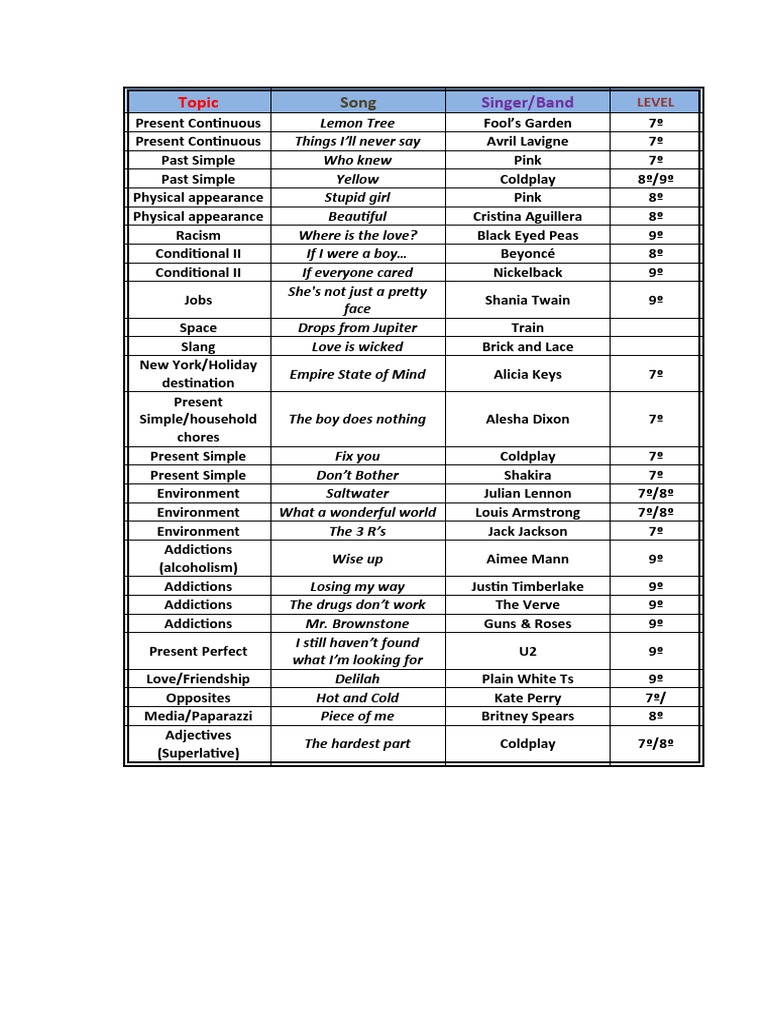 | Topic | Song | Singer/Band | LEVEL |
|---|---|---|---|
| Present Continuous | Lemon Tree | Fool's Garden | 7º |
| Present Continuous | Things I'll never say | Avril Lavigne | 7º |
| Past Simple | Who knew | Pink | 7º |
| Past Simple | Yellow | Coldplay | 8º/9º |
| Physical appearance | Stupid girl | Pink | 8º |
| Physical appearance | Beautiful | Cristina Aguillera | 8º |
| Racism | Where is the love? | Black Eyed Peas | 9º |
| Conditional II | If I were a boy… | Beyoncé | 8º |
| Conditional II | If everyone cared | Nickelback | 9º |
| Jobs | She's not just a pretty face | Shania Twain | 9º |
| Space | Drops from Jupiter | Train | |
| Slang | Love is wicked | Brick and Lace | |
| New York/Holiday destination | Empire State of Mind | Alicia Keys | 7º |
| Present Simple/household chores | The boy does nothing | Alesha Dixon | 7º |
| Present Simple | Fix you | Coldplay | 7º |
| Present Simple | Don't Bother | Shakira | 7º |
| Environment | Saltwater | Julian Lennon | 7º/8º |
| Environment | What a wonderful world | Louis Armstrong | 7º/8º |
| Environment | The 3 R's | Jack Jackson | 7º |
| Addictions (alcoholism) | Wise up | Aimee Mann | 9º |
| Addictions | Losing my way | Justin Timberlake | 9º |
| Addictions | The drugs don't work | The Verve | 9º |
| Addictions | Mr. Brownstone | Guns & Roses | 9º |
| Present Perfect | I still haven't found what I'm looking for | U2 | 9º |
| Love/Friendship | Delilah | Plain White Ts | 9º |
| Opposites | Hot and Cold | Kate Perry | 7º/ |
| Media/Paparazzi | Piece of me | Britney Spears | 8º |
| Adjectives (Superlative) | The hardest part | Coldplay | 7º/8º |